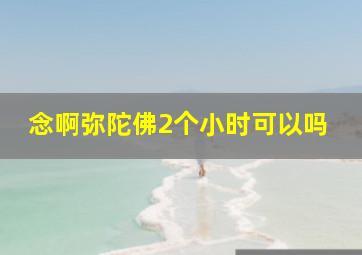 念啊弥陀佛2个小时可以吗